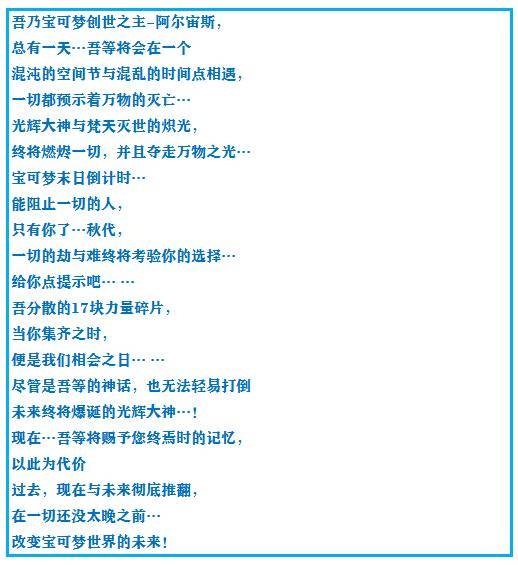 吾乃宝可梦创世之主–阿尔宙斯，
总有一天…吾等将会在一个
混沌的空间节与混乱的时间点相遇，
一切都预示着万物的灭亡…
光辉大神与梵天灭世的炽光，
终将燃烬一切，并且夺走万物之光…
宝可梦末日倒计时…
能阻止一切的人，
只有你了…秋代，
一切的劫与难终将考验你的选择…
给你点提示吧… …
吾分散的17块力量碎片，
当你集齐之时，
便是我们相会之日… …
尽管是吾等的神话，也无法轻易打倒
未来终将爆诞的光辉大神…！
现在…吾等将赐予您终焉时的记忆，
以此为代价
过去，现在与未来彻底推翻，
在一切还没太晚之前…
改变宝可梦世界的未来！